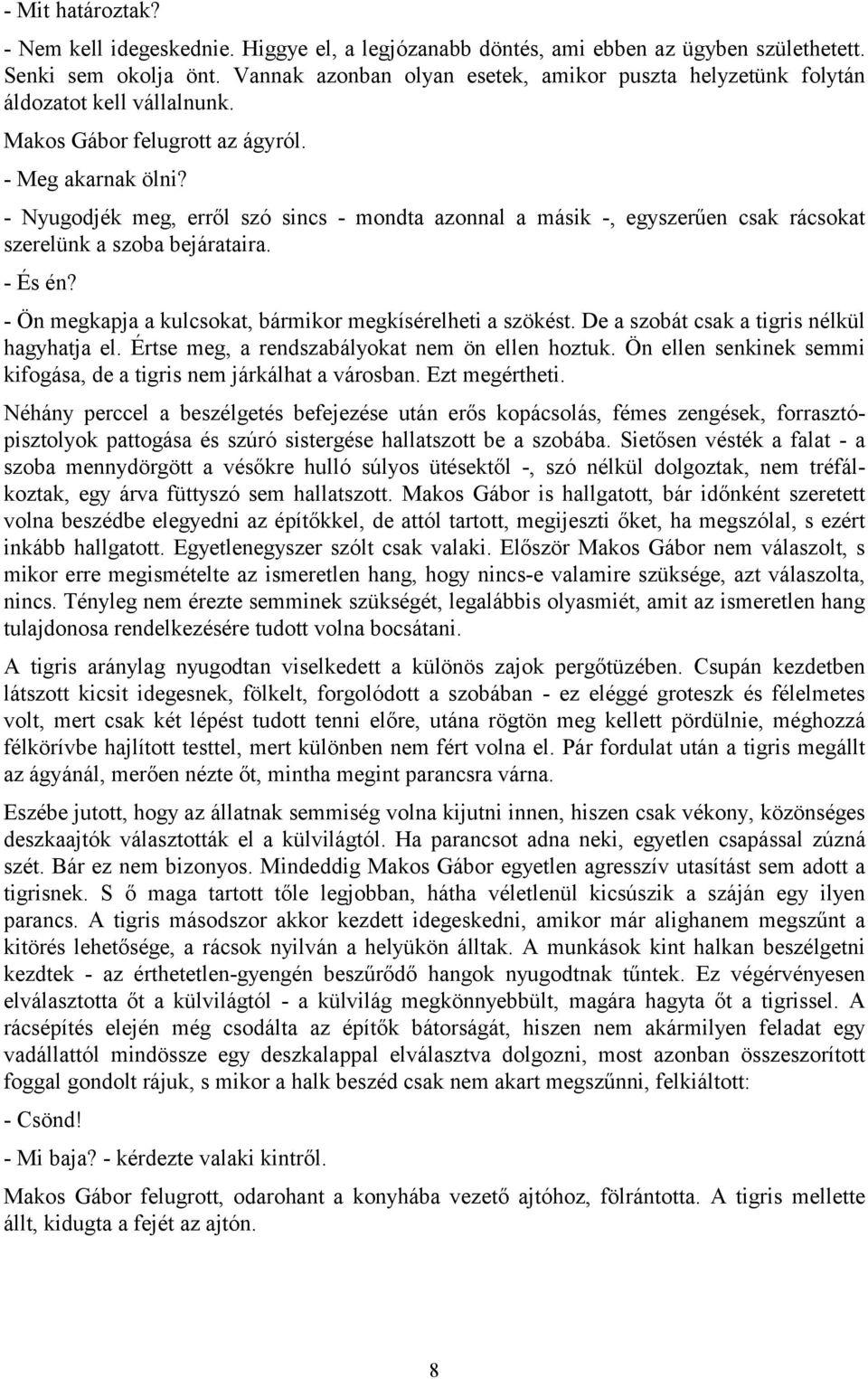 - Mit határoztak?

- Nem kell idegeskednie. Higgye el, a legjózanabb döntés, ami ebben az ügyben születhetett. Senki sem okolja önt. Vannak azonban olyan esetek, amikor puszta helyzetünk folytán áldozatot kell vállalnunk.

Makos Gábor felugrott az ágyról.

- Meg akarnak ölni?

- Nyugodjék meg, erről szó sincs - mondta azonnal a másik -, egyszerűen csak rácsokat szerelünk a szoba bejárataira.

- És én?

- Ön megkapja a kulcsokat, bármikor megkísérelheti a szökést. De a szobát csak a tigris nélkül hagyhatja el. Értse meg, a rendszabályokat nem ön ellen hoztuk. Ön ellen senkinek semmi kifogása, de a tigris nem járkálhat a városban. Ezt megértheti.

Néhány perccel a beszélgetés befejezése után erős kopácsolás, fémes zengések, forrasztópisztolyok pattogása és szúró sistergése hallatszott be a szobába. Sietősen vésték a falat - a szoba mennydörgött a vésőkre hulló súlyos ütésektől -, szó nélkül dolgoztak, nem tréfálkoztak, egy árva füttyszó sem hallatszott. Makos Gábor is hallgatott, bár időnként szeretett volna beszédbe elegyedni az építőkkel, de attól tartott, megijeszti őket, ha megszólal, s ezért inkább hallgatott. Egyetlenegyszer szólt csak valaki. Először Makos Gábor nem válaszolt, s mikor erre megismételte az ismeretlen hang, hogy nincs-e valamire szüksége, azt válaszolta, nincs. Tényleg nem érezte semminek szükségét, legalábbis olyasmiét, amit az ismeretlen hang tulajdonosa rendelkezésére tudott volna bocsátani.

A tigris aránylag nyugodtan viselkedett a különös zajok pergőtüzében. Csupán kezdetben látszott kicsit idegesnek, fölkelt, forgolódott a szobában - ez eléggé groteszk és félelmetes volt, mert csak két lépést tudott tenni előre, utána rögtön meg kellett pördülnie, méghozzá félkörívbe hajlított testtel, mert különben nem fért volna el. Pár fordulat után a tigris megállt az ágyánál, merően nézte őt, mintha megint parancsra várna.

Eszébe jutott, hogy az állatnak semmiség volna kijutni innen, hiszen csak vékony, közönséges deszkaajtók választották el a külvilágtól. Ha parancsot adna neki, egyetlen csapással zúzná szét. Bár ez nem bizonyos. Mindeddig Makos Gábor egyetlen agresszív utasítást sem adott a tigrisnek. S ő maga tartott tőle legjobban, hátha véletlenül kicsúszik a száján egy ilyen parancs. A tigris másodszor akkor kezdett idegeskedni, amikor már alighanem megszűnt a kitörés lehetősége, a rácsok nyilván a helyükön álltak. A munkások kint halkan beszélgetni kezdtek - az érthetetlen-gyengén beszűrődő hangok nyugodtnak tűntek. Ez végérvényesen elválasztotta őt a külvilágtól - a külvilág megkönnyebbült, magára hagyta őt a tigrissel. A rácsépítés elején még csodálta az építők bátorságát, hiszen nem akármilyen feladat egy vadállattól mindössze egy deszkalappal elválasztva dolgozni, most azonban összeszorított foggal gondolt rájuk, s mikor a halk beszéd csak nem akart megszűnni, felkiáltott:

- Csönd!

- Mi baja? - kérdezte valaki kintről.

Makos Gábor felugrott, odarohant a konyhába vezető ajtóhoz, fölrántotta. A tigris mellette állt, kidugta a fejét az ajtón.

8